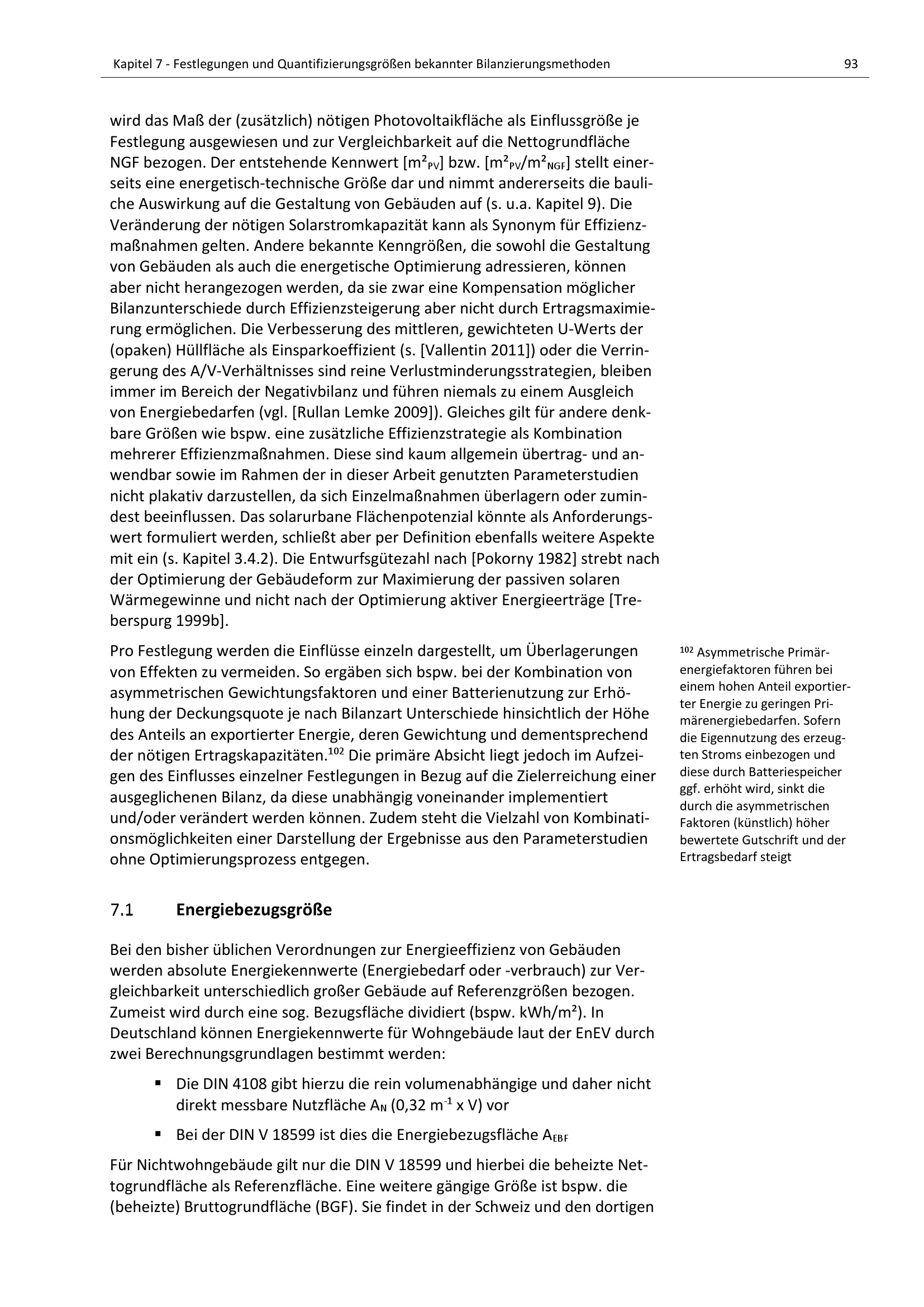 Kapitel 7 - Festlegungen und Quantifizierungsgrößen bekannter Bilanzierungsmethoden 93

wird das Maß der (zusätzlich) nötigen Photovoltaikfläche als Einflussgröße je Festlegung ausgewiesen und zur Vergleichbarkeit auf die Nettogrundfläche NGF bezogen. Der entstehende Kennwert [$m^2_{PV}$] bzw. [$m^2_{PV}/m^2_{NGF}$] stellt einerseits eine energetisch-technische Größe dar und nimmt andererseits die bauliche Auswirkung auf die Gestaltung von Gebäuden auf (s. u.a. Kapitel 9). Die Veränderung der nötigen Solarstromkapazität kann als Synonym für Effizienzmaßnahmen gelten. Andere bekannte Kenngrößen, die sowohl die Gestaltung von Gebäuden als auch die energetische Optimierung adressieren, können aber nicht herangezogen werden, da sie zwar eine Kompensation möglicher Bilanzunterschiede durch Effizienzsteigerung aber nicht durch Ertragsmaximierung ermöglichen. Die Verbesserung des mittleren, gewichteten U-Werts der (opaken) Hüllfläche als Einsparkoeffizient (s. [Vallentin 2011]) oder die Verringerung des A/V-Verhältnisses sind reine Verlustminderungsstrategien, bleiben immer im Bereich der Negativbilanz und führen niemals zu einem Ausgleich von Energiebedarfen (vgl. [Rullan Lemke 2009]). Gleiches gilt für andere denkbare Größen wie bspw. eine zusätzliche Effizienzstrategie als Kombination mehrerer Effizienzmaßnahmen. Diese sind kaum allgemein übertrag- und anwendbar sowie im Rahmen der in dieser Arbeit genutzten Parameterstudien nicht plakativ darzustellen, da sich Einzelmaßnahmen überlagern oder zumindest beeinflussen. Das solarurbane Flächenpotenzial könnte als Anforderungswert formuliert werden, schließt aber per Definition ebenfalls weitere Aspekte mit ein (s. Kapitel 3.4.2). Die Entwurfsgütezahl nach [Pokorny 1982] strebt nach der Optimierung der Gebäudeform zur Maximierung der passiven solaren Wärmegewinne und nicht nach der Optimierung aktiver Energieerträge [Treberspurg 1999b].

Pro Festlegung werden die Einflüsse einzeln dargestellt, um Überlagerungen von Effekten zu vermeiden. So ergäben sich bspw. bei der Kombination von asymmetrischen Gewichtungsfaktoren und einer Batterienutzung zur Erhöhung der Deckungsquote je nach Bilanzart Unterschiede hinsichtlich der Höhe des Anteils an exportierter Energie, deren Gewichtung und dementsprechend der nötigen Ertragskapazitäten.$^{102}$ Die primäre Absicht liegt jedoch im Aufzeigen des Einflusses einzelner Festlegungen in Bezug auf die Zielerreichung einer ausgeglichenen Bilanz, da diese unabhängig voneinander implementiert und/oder verändert werden können. Zudem steht die Vielzahl von Kombinationsmöglichkeiten einer Darstellung der Ergebnisse aus den Parameterstudien ohne Optimierungsprozess entgegen.

$^{102}$ Asymmetrische Primärenergiefaktoren führen bei einem hohen Anteil exportierter Energie zu geringen Primärenergiebedarfen. Sofern die Eigennutzung des erzeugten Stroms einbezogen und diese durch Batteriespeicher ggf. erhöht wird, sinkt die durch die asymmetrischen Faktoren (künstlich) höher bewertete Gutschrift und der Ertragsbedarf steigt

7.1 Energiebezugsgröße

Bei den bisher üblichen Verordnungen zur Energieeffizienz von Gebäuden werden absolute Energiekennwerte (Energiebedarf oder -verbrauch) zur Vergleichbarkeit unterschiedlich großer Gebäude auf Referenzgrößen bezogen. Zumeist wird durch eine sog. Bezugsfläche dividiert (bspw. kWh/m²). In Deutschland können Energiekennwerte für Wohngebäude laut der EnEV durch zwei Berechnungsgrundlagen bestimmt werden:

▪ Die DIN 4108 gibt hierzu die rein volumenabhängige und daher nicht direkt messbare Nutzfläche $A_N$ (0,32 $m^{-1}$ x V) vor

▪ Bei der DIN V 18599 ist dies die Energiebezugsfläche $A_{EBF}$

Für Nichtwohngebäude gilt nur die DIN V 18599 und hierbei die beheizte Nettogrundfläche als Referenzfläche. Eine weitere gängige Größe ist bspw. die (beheizte) Bruttogrundfläche (BGF). Sie findet in der Schweiz und den dortigen